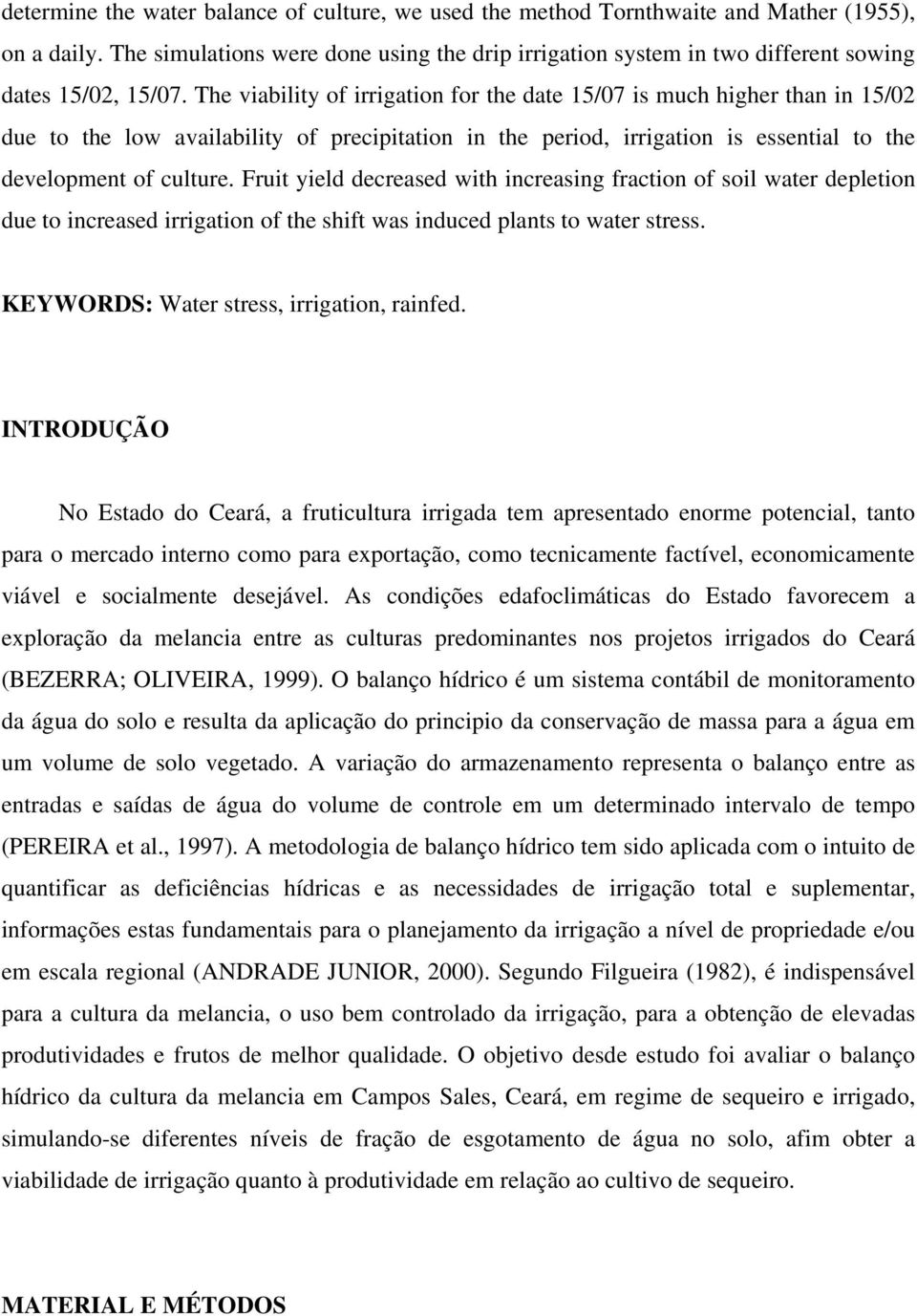 determine the water balance of culture, we used the method Tornthwaite and Mather (1955), on a daily. The simulations were done using the drip irrigation system in two different sowing dates 15/02, 15/07. The viability of irrigation for the date 15/07 is much higher than in 15/02 due to the low availability of precipitation in the period, irrigation is essential to the development of culture. Fruit yield decreased with increasing fraction of soil water depletion due to increased irrigation of the shift was induced plants to water stress.

KEYWORDS: Water stress, irrigation, rainfed.

INTRODUÇÃO

No Estado do Ceará, a fruticultura irrigada tem apresentado enorme potencial, tanto para o mercado interno como para exportação, como tecnicamente factível, economicamente viável e socialmente desejável. As condições edafoclimáticas do Estado favorecem a exploração da melancia entre as culturas predominantes nos projetos irrigados do Ceará (BEZERRA; OLIVEIRA, 1999). O balanço hídrico é um sistema contábil de monitoramento da água do solo e resulta da aplicação do principio da conservação de massa para a água em um volume de solo vegetado. A variação do armazenamento representa o balanço entre as entradas e saídas de água do volume de controle em um determinado intervalo de tempo (PEREIRA et al., 1997). A metodologia de balanço hídrico tem sido aplicada com o intuito de quantificar as deficiências hídricas e as necessidades de irrigação total e suplementar, informações estas fundamentais para o planejamento da irrigação a nível de propriedade e/ou em escala regional (ANDRADE JUNIOR, 2000). Segundo Filgueira (1982), é indispensável para a cultura da melancia, o uso bem controlado da irrigação, para a obtenção de elevadas produtividades e frutos de melhor qualidade. O objetivo desde estudo foi avaliar o balanço hídrico da cultura da melancia em Campos Sales, Ceará, em regime de sequeiro e irrigado, simulando-se diferentes níveis de fração de esgotamento de água no solo, afim obter a viabilidade de irrigação quanto à produtividade em relação ao cultivo de sequeiro.

MATERIAL E MÉTODOS